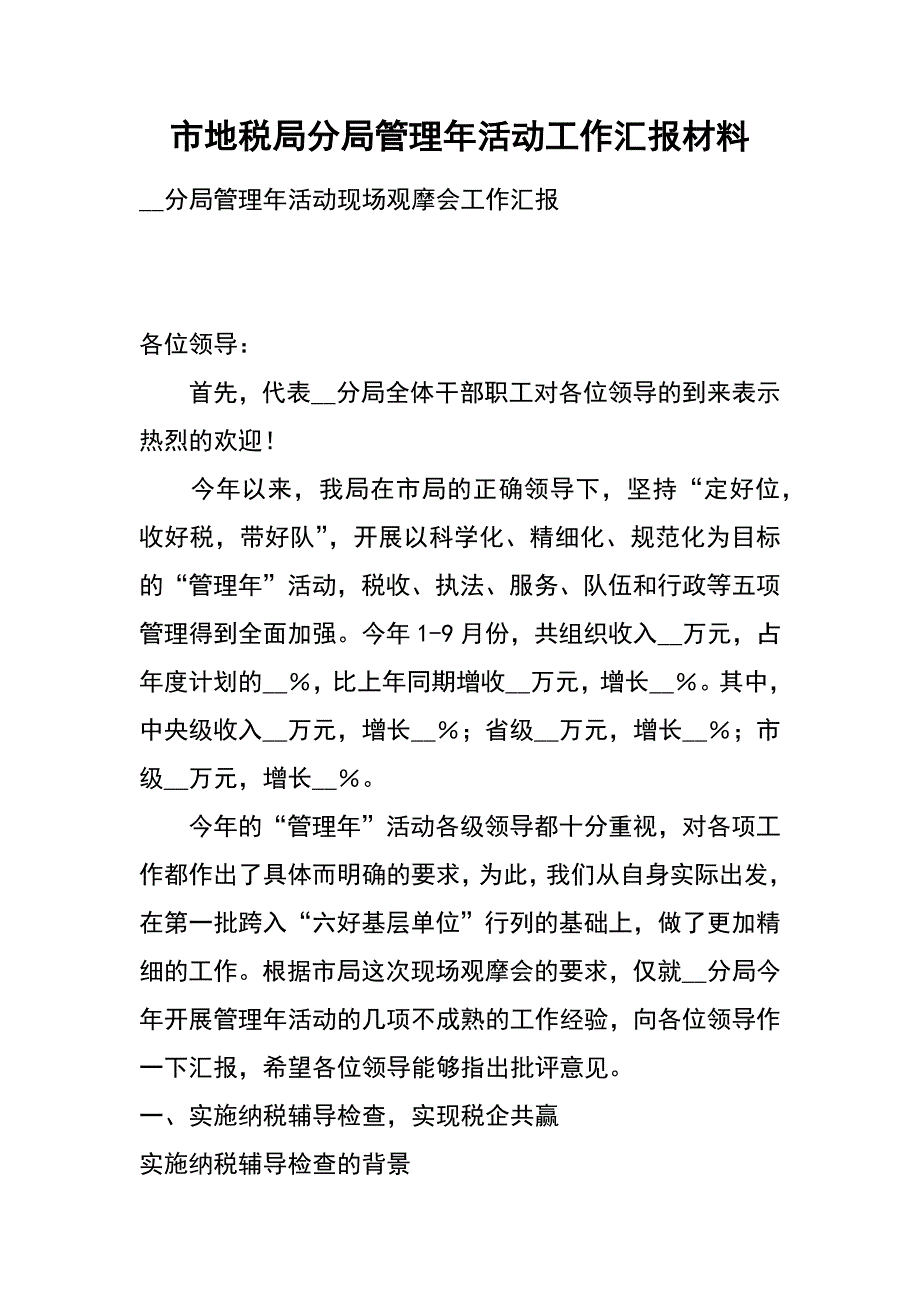 市地税局分局管理年活动工作汇报材料

__分局管理年活动现场观摩会工作汇报

各位领导：

首先，代表__分局全体干部职工对各位领导的到来表示热烈的欢迎！

今年以来，我局在市局的正确领导下，坚持“定好位，收好税，带好队”，开展以科学化、精细化、规范化为目标的“管理年”活动，税收、执法、服务、队伍和行政等五项管理得到全面加强。今年1-9月份，共组织收入__万元，占年度计划的__%，比上年同期增收__万元，增长__%。其中，中央级收入__万元，增长__%；省级__万元，增长__%；市级__万元，增长__%。

今年的“管理年”活动各级领导都十分重视，对各项工作都作出了具体而明确的要求，为此，我们从自身实际出发，在第一批跨入“六好基层单位”行列的基础上，做了更加精细的工作。根据市局这次现场观摩会的要求，仅就__分局今年开展管理年活动的几项不成熟的工作经验，向各位领导作一下汇报，希望各位领导能够指出批评意见。

一、实施纳税辅导检查，实现税企共赢

实施纳税辅导检查的背景